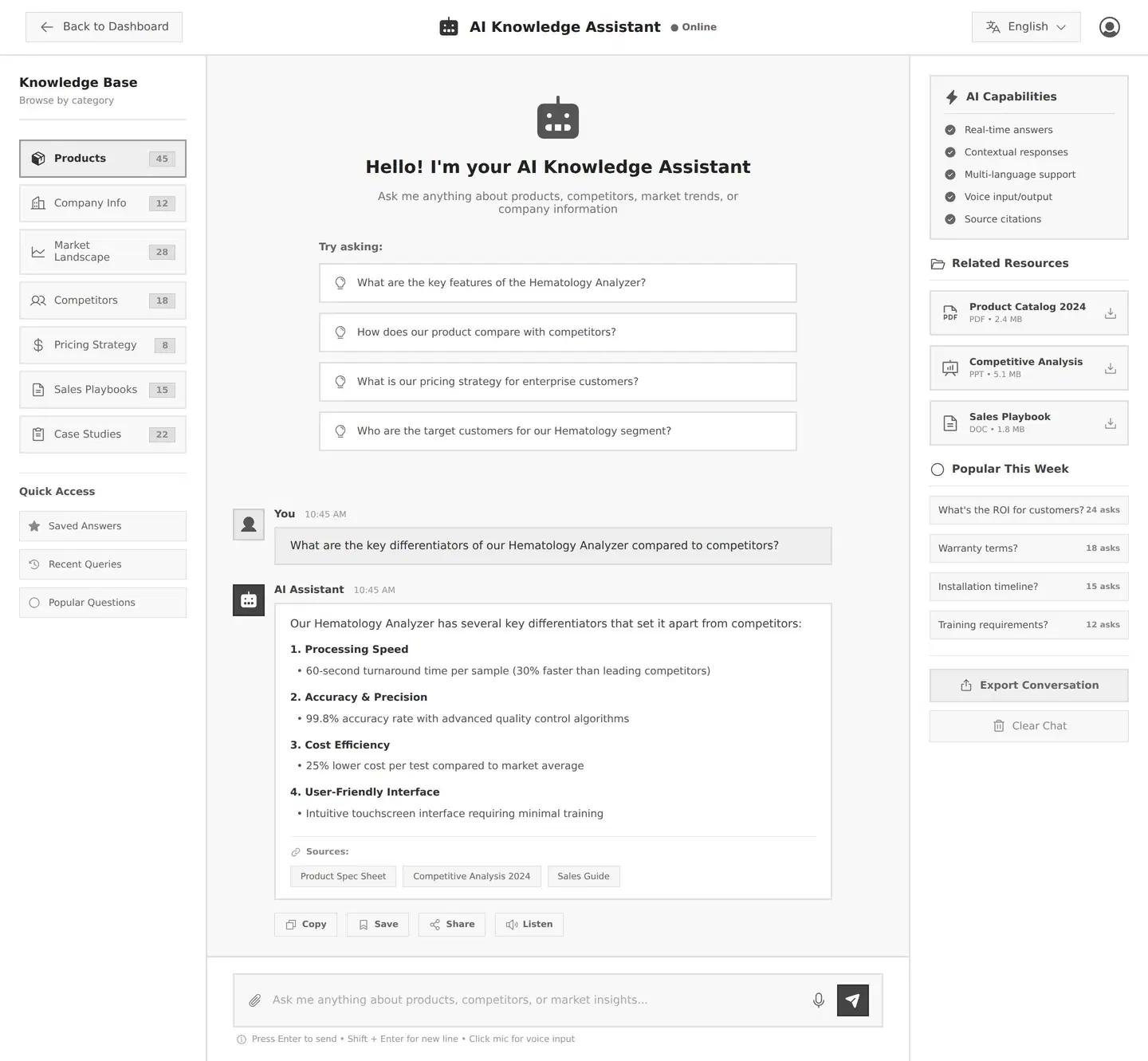 Back to Dashboard

AI Knowledge Assistant Online

English

Knowledge Base
Browse by category

Products 45
Company Info 12
Market Landscape 28
Competitors 18
Pricing Strategy 8
Sales Playbooks 15
Case Studies 22

Quick Access
Saved Answers
Recent Queries
Popular Questions

Hello! I'm your AI Knowledge Assistant
Ask me anything about products, competitors, market trends, or company information

Try asking:
What are the key features of the Hematology Analyzer?
How does our product compare with competitors?
What is our pricing strategy for enterprise customers?
Who are the target customers for our Hematology segment?

You 10:45 AM
What are the key differentiators of our Hematology Analyzer compared to competitors?

AI Assistant 10:45 AM
Our Hematology Analyzer has several key differentiators that set it apart from competitors:

1. Processing Speed
• 60-second turnaround time per sample (30% faster than leading competitors)

2. Accuracy & Precision
• 99.8% accuracy rate with advanced quality control algorithms

3. Cost Efficiency
• 25% lower cost per test compared to market average

4. User-Friendly Interface
• Intuitive touchscreen interface requiring minimal training

Sources:
Product Spec Sheet
Competitive Analysis 2024
Sales Guide

Copy
Save
Share
Listen

Ask me anything about products, competitors, or market insights...

Press Enter to send • Shift + Enter for new line • Click mic for voice input

AI Capabilities
Real-time answers
Contextual responses
Multi-language support
Voice input/output
Source citations

Related Resources
Product Catalog 2024
PDF • 2.4 MB
Competitive Analysis
PPT • 5.1 MB
Sales Playbook
DOC • 1.8 MB

Popular This Week
What's the ROI for customers? 24 asks
Warranty terms? 18 asks
Installation timeline? 15 asks
Training requirements? 12 asks

Export Conversation
Clear Chat